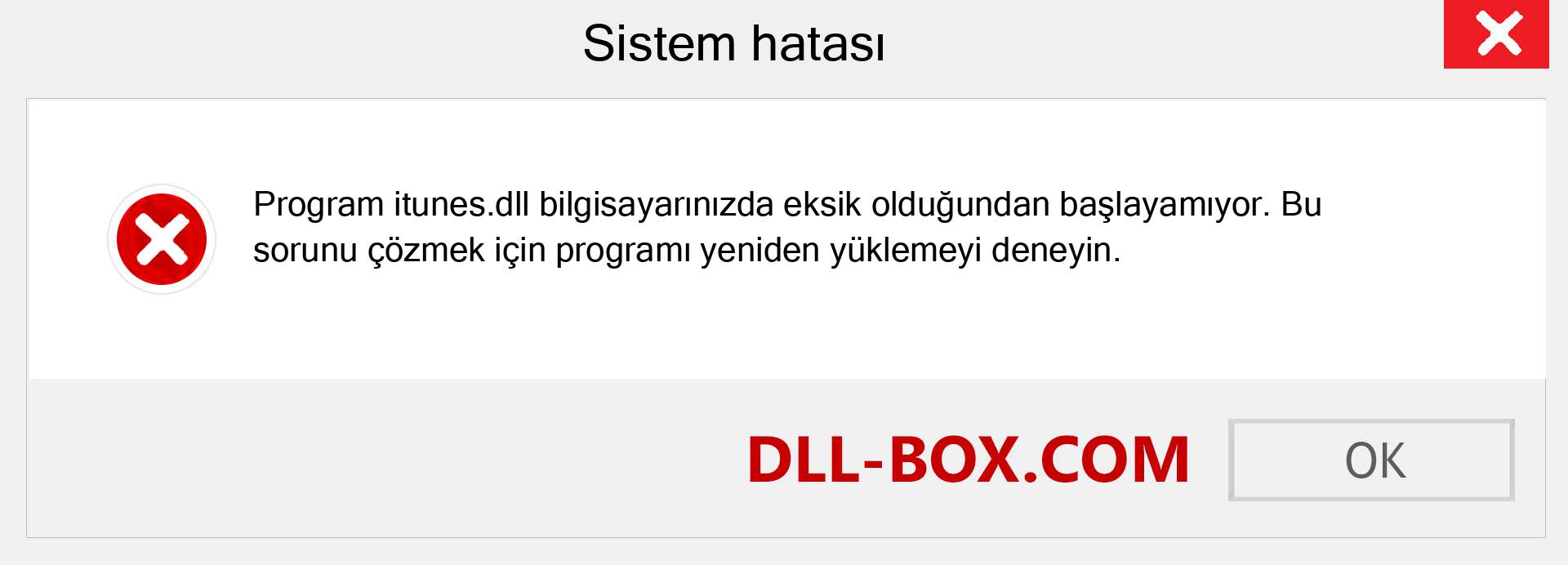 Sistem hatası

Program itunes.dll bilgisayarınızda eksik olduğundan başlayamıyor. Bu sorunu çözmek için programı yeniden yüklemeyi deneyin.

DLL-BOX.COM

OK